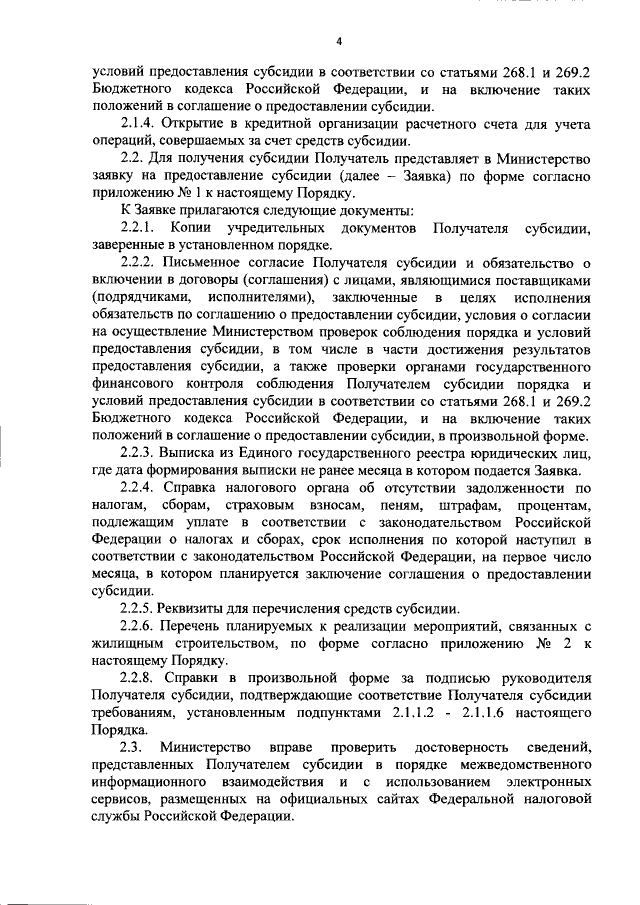 4

условий предоставления субсидии в соответствии со статьями 268.1 и 269.2 Бюджетного кодекса Российской Федерации, и на включение таких положений в соглашение о предоставлении субсидии.

2.1.4. Открытие в кредитной организации расчетного счета для учета операций, совершаемых за счет средств субсидии.

2.2. Для получения субсидии Получатель представляет в Министерство заявку на предоставление субсидии (далее – Заявка) по форме согласно приложению № 1 к настоящему Порядку.

К Заявке прилагаются следующие документы:

2.2.1. Копии учредительных документов Получателя субсидии, заверенные в установленном порядке.

2.2.2. Письменное согласие Получателя субсидии и обязательство о включении в договоры (соглашения) с лицами, являющимися поставщиками (подрядчиками, исполнителями), заключенные в целях исполнения обязательств по соглашению о предоставлении субсидии, условия о согласии на осуществление Министерством проверок соблюдения порядка и условий предоставления субсидии, в том числе в части достижения результатов предоставления субсидии, а также проверки органами государственного финансового контроля соблюдения Получателем субсидии порядка и условий предоставления субсидии в соответствии со статьями 268.1 и 269.2 Бюджетного кодекса Российской Федерации, и на включение таких положений в соглашение о предоставлении субсидии, в произвольной форме.

2.2.3. Выписка из Единого государственного реестра юридических лиц, где дата формирования выписки не ранее месяца в котором подается Заявка.

2.2.4. Справка налогового органа об отсутствии задолженности по налогам, сборам, страховым взносам, пеням, штрафам, процентам, подлежащим уплате в соответствии с законодательством Российской Федерации о налогах и сборах, срок исполнения по которой наступил в соответствии с законодательством Российской Федерации, на первое число месяца, в котором планируется заключение соглашения о предоставлении субсидии.

2.2.5. Реквизиты для перечисления средств субсидии.

2.2.6. Перечень планируемых к реализации мероприятий, связанных с жилищным строительством, по форме согласно приложению № 2 к настоящему Порядку.

2.2.8. Справки в произвольной форме за подписью руководителя Получателя субсидии, подтверждающие соответствие Получателя субсидии требованиям, установленным подпунктами 2.1.1.2 - 2.1.1.6 настоящего Порядка.

2.3. Министерство вправе проверить достоверность сведений, представленных Получателем субсидии в порядке межведомственного информационного взаимодействия и с использованием электронных сервисов, размещенных на официальных сайтах Федеральной налоговой службы Российской Федерации.